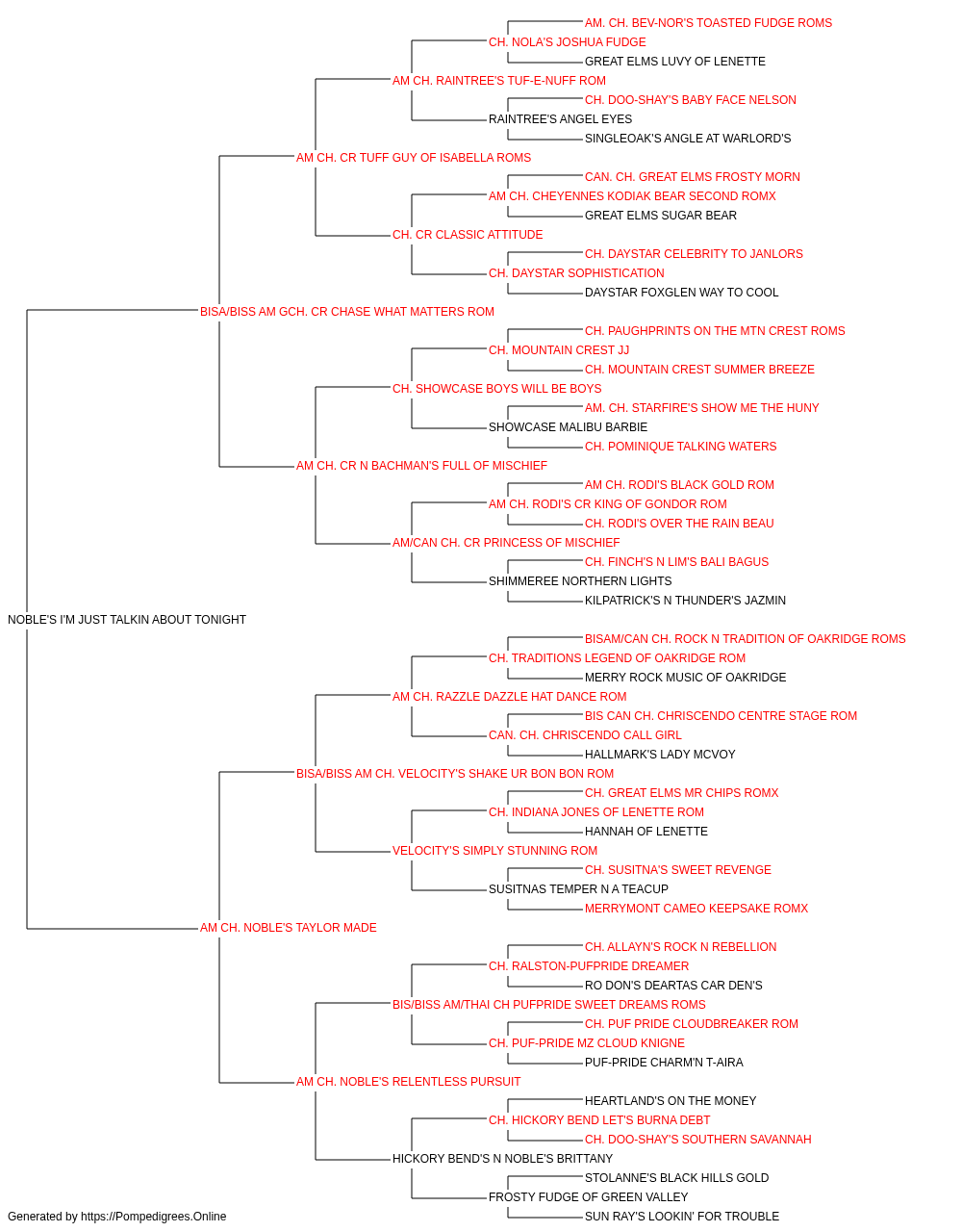 AM. CH. BEV-NOR'S TOASTED FUDGE ROMS
CH. NOLA'S JOSHUA FUDGE
GREAT ELMS LUVY OF LENETTE
AM CH. RAINTREE'S TUF-E-NUFF ROM
CH. DOO-SHAY'S BABY FACE NELSON
RAINTREE'S ANGEL EYES
SINGLEOAK'S ANGLE AT WARLORD'S
AM CH. CR TUFF GUY OF ISABELLA ROMS
CAN. CH. GREAT ELMS FROSTY MORN
AM CH. CHEYENNES KODIAK BEAR SECOND ROMX
GREAT ELMS SUGAR BEAR
CH. CR CLASSIC ATTITUDE
CH. DAYSTAR CELEBRITY TO JANLORS
CH. DAYSTAR SOPHISTICATION
DAYSTAR FOXGLEN WAY TO COOL
BISA/BISS AM GCH. CR CHASE WHAT MATTERS ROM
CH. PAUGHPRINTS ON THE MTN CREST ROMS
CH. MOUNTAIN CREST JJ
CH. MOUNTAIN CREST SUMMER BREEZE
CH. SHOWCASE BOYS WILL BE BOYS
AM. CH. STARFIRE'S SHOW ME THE HUNY
SHOWCASE MALIBU BARBIE
CH. POMINIQUE TALKING WATERS
AM CH. CR N BACHMAN'S FULL OF MISCHIEF
AM CH. RODI'S BLACK GOLD ROM
AM CH. RODI'S CR KING OF GONDOR ROM
CH. RODI'S OVER THE RAIN BEAU
AM/CAN CH. CR PRINCESS OF MISCHIEF
CH. FINCH'S N LIM'S BALI BAGUS
SHIMMEREE NORTHERN LIGHTS
KILPATRICK'S N THUNDER'S JAZMIN
NOBLE'S I'M JUST TALKIN ABOUT TONIGHT
BISAM/CAN CH. ROCK N TRADITION OF OAKRIDGE ROMS
CH. TRADITIONS LEGEND OF OAKRIDGE ROM
MERRY ROCK MUSIC OF OAKRIDGE
AM CH. RAZZLE DAZZLE HAT DANCE ROM
BIS CAN CH. CHRISCENDO CENTRE STAGE ROM
CAN. CH. CHRISCENDO CALL GIRL
HALLMARK'S LADY MCVOY
BISA/BISS AM CH. VELOCITY'S SHAKE UR BON BON ROM
CH. GREAT ELMS MR CHIPS ROMX
CH. INDIANA JONES OF LENETTE ROM
HANNAH OF LENETTE
VELOCITY'S SIMPLY STUNNING ROM
CH. SUSITNA'S SWEET REVENGE
SUSITNAS TEMPER N A TEACUP
MERRYMONT CAMEO KEEPSAKE ROMX
AM CH. NOBLE'S TAYLOR MADE
CH. ALLAYN'S ROCK N REBELLION
CH. RALSTON-PUFPRIDE DREAMER
RO DON'S DEARTAS CAR DEN'S
BIS/BISS AM/THAI CH PUFPRIDE SWEET DREAMS ROMS
CH. PUF PRIDE CLOUDBREAKER ROM
CH. PUF-PRIDE MZ CLOUD KNIGNE
PUF-PRIDE CHARM'N T-AIRA
AM CH. NOBLE'S RELENTLESS PURSUIT
HEARTLAND'S ON THE MONEY
CH. HICKORY BEND LET'S BURNA DEBT
CH. DOO-SHAY'S SOUTHERN SAVANNAH
HICKORY BEND'S N NOBLE'S BRITTANY
STOLANNE'S BLACK HILLS GOLD
FROSTY FUDGE OF GREEN VALLEY
SUN RAY'S LOOKIN' FOR TROUBLE
Generated by https://Pompedigrees.Online